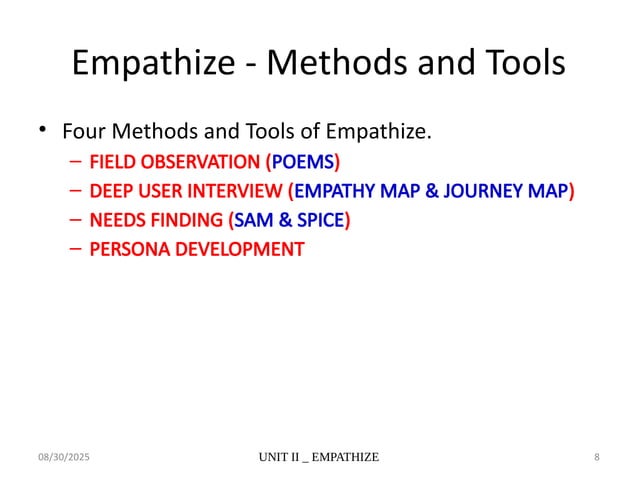 Empathize - Methods and Tools

• Four Methods and Tools of Empathize.
– FIELD OBSERVATION (POEMS)
– DEEP USER INTERVIEW (EMPATHY MAP & JOURNEY MAP)
– NEEDS FINDING (SAM & SPICE)
– PERSONA DEVELOPMENT

08/30/2025 UNIT II _ EMPATHIZE 8